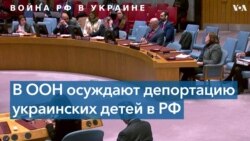 ВОЙНА РФ В УКРАИНЕ

VOA

В ООН осуждают депортацию украинских детей в РФ